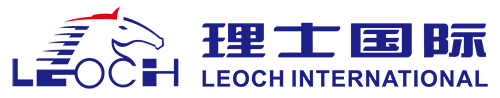 LEOCH

理士国际
LEOCH INTERNATIONAL